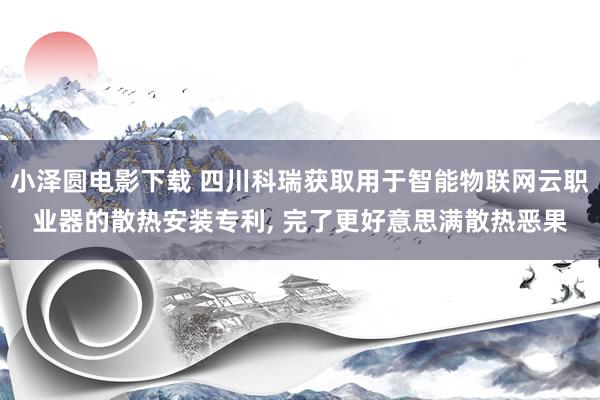 小泽圆电影下载 四川科瑞获取用于智能物联网云职业器的散热安装专利, 完了更好意思满散热恶果